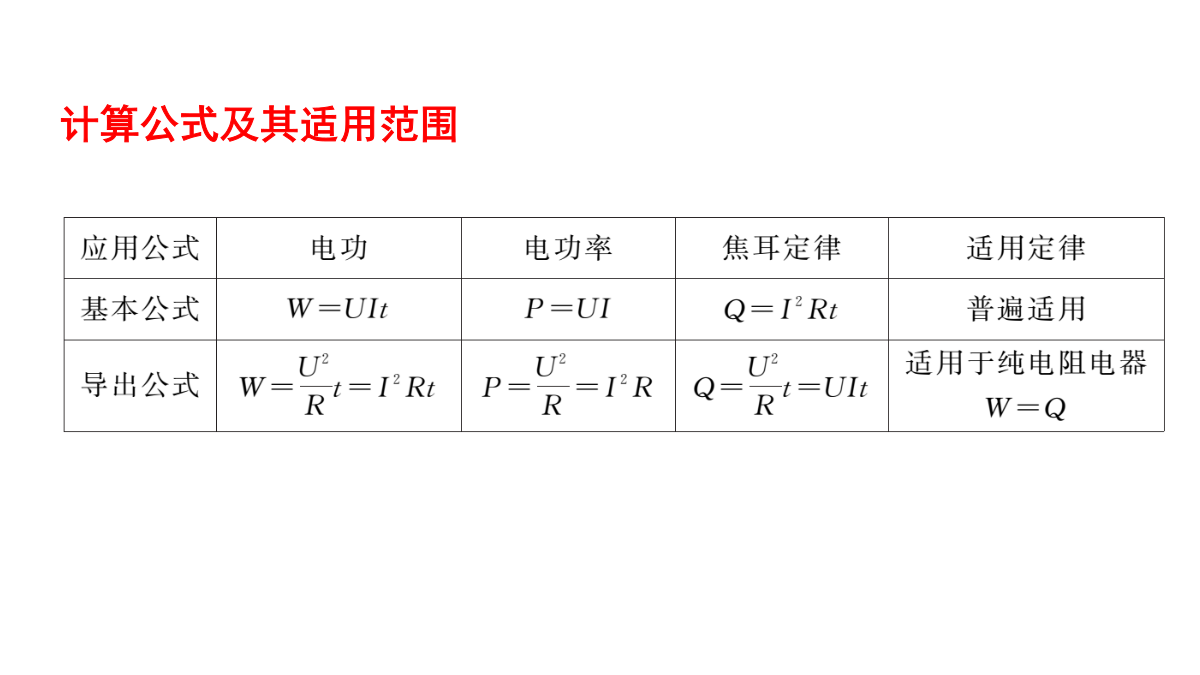 计算公式及其适用范围

| 应用公式 | 电功 | 电功率 | 焦耳定律 | 适用定律 |
|---|---|---|---|---|
| 基本公式 | $W=UIt$ | $P=UI$ | $Q=I^2Rt$ | 普遍适用 |
| 导出公式 | $W=\frac{U^2}{R}t=I^2Rt$ | $P=\frac{U^2}{R}=I^2R$ | $Q=\frac{U^2}{R}t=UIt$ | 适用于纯电阻电器 $W=Q$ |